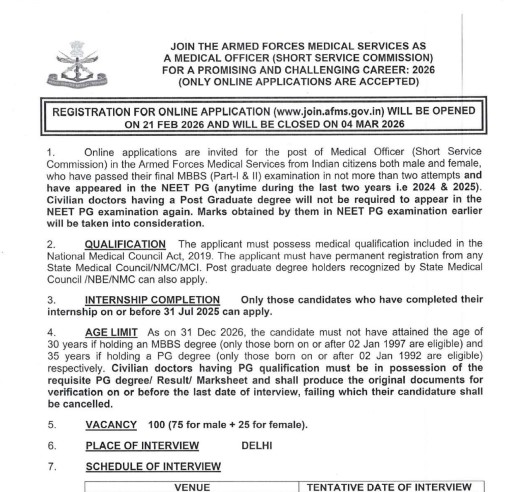 JOIN THE ARMED FORCES MEDICAL SERVICES AS A MEDICAL OFFICER (SHORT SERVICE COMMISSION) FOR A PROMISING AND CHALLENGING CAREER: 2026 (ONLY ONLINE APPLICATIONS ARE ACCEPTED)

REGISTRATION FOR ONLINE APPLICATION (www.join.afms.gov.in) WILL BE OPENED ON 21 FEB 2026 AND WILL BE CLOSED ON 04 MAR 2026

1. Online applications are invited for the post of Medical Officer (Short Service Commission) in the Armed Forces Medical Services from Indian citizens both male and female, who have passed their final MBBS (Part-I & II) examination in not more than two attempts and have appeared in the NEET PG (anytime during the last two years i.e 2024 & 2025). Civilian doctors having a Post Graduate degree will not be required to appear in the NEET PG examination again. Marks obtained by them in NEET PG examination earlier will be taken into consideration.

2. QUALIFICATION The applicant must possess medical qualification included in the National Medical Council Act, 2019. The applicant must have permanent registration from any State Medical Council/NMC/MCI. Post graduate degree holders recognized by State Medical Council /NBE/NMC can also apply.

3. INTERNSHIP COMPLETION Only those candidates who have completed their internship on or before 31 Jul 2025 can apply.

4. AGE LIMIT As on 31 Dec 2026, the candidate must not have attained the age of 30 years if holding an MBBS degree (only those born on or after 02 Jan 1997 are eligible) and 35 years if holding a PG degree (only those born on or after 02 Jan 1992 are eligible) respectively. Civilian doctors having PG qualification must be in possession of the requisite PG degree/ Result/ Marksheet and shall produce the original documents for verification on or before the last date of interview, failing which their candidature shall be cancelled.

5. VACANCY 100 (75 for male + 25 for female).

6. PLACE OF INTERVIEW DELHI

7. SCHEDULE OF INTERVIEW

| VENUE | TENTATIVE DATE OF INTERVIEW |
|---|---|